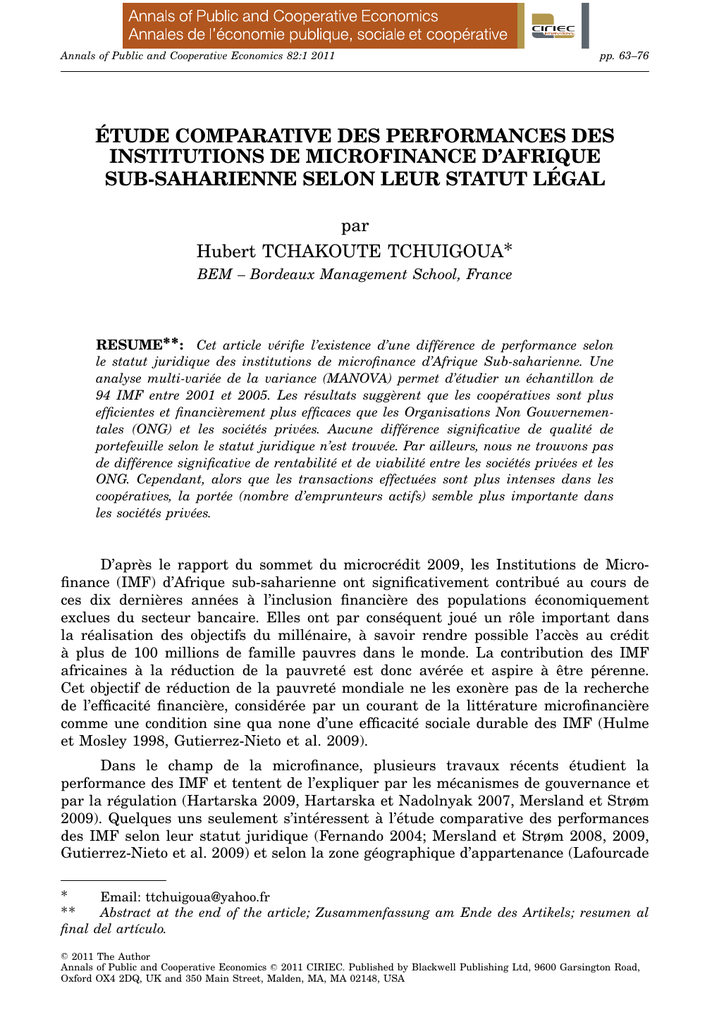 Annals of Public and Cooperative Economics
Annales de l'économie publique, sociale et coopérative

CIRIEC

Annals of Public and Cooperative Economics 82:1 2011 pp. 63–76

ÉTUDE COMPARATIVE DES PERFORMANCES DES INSTITUTIONS DE MICROFINANCE D'AFRIQUE SUB-SAHARIENNE SELON LEUR STATUT LÉGAL

par
Hubert TCHAKOUTE TCHUIGOUA*
BEM – Bordeaux Management School, France

RESUME**: Cet article vérifie l'existence d'une différence de performance selon le statut juridique des institutions de microfinance d'Afrique Sub-saharienne. Une analyse multi-variée de la variance (MANOVA) permet d'étudier un échantillon de 94 IMF entre 2001 et 2005. Les résultats suggèrent que les coopératives sont plus efficientes et financièrement plus efficaces que les Organisations Non Gouvernementales (ONG) et les sociétés privées. Aucune différence significative de qualité de portefeuille selon le statut juridique n'est trouvée. Par ailleurs, nous ne trouvons pas de différence significative de rentabilité et de viabilité entre les sociétés privées et les ONG. Cependant, alors que les transactions effectuées sont plus intenses dans les coopératives, la portée (nombre d'emprunteurs actifs) semble plus importante dans les sociétés privées.

D'après le rapport du sommet du microcrédit 2009, les Institutions de Microfinance (IMF) d'Afrique sub-saharienne ont significativement contribué au cours de ces dix dernières années à l'inclusion financière des populations économiquement exclues du secteur bancaire. Elles ont par conséquent joué un rôle important dans la réalisation des objectifs du millénaire, à savoir rendre possible l'accès au crédit à plus de 100 millions de famille pauvres dans le monde. La contribution des IMF africaines à la réduction de la pauvreté est donc avérée et aspire à être pérenne. Cet objectif de réduction de la pauvreté mondiale ne les exonère pas de la recherche de l'efficacité financière, considérée par un courant de la littérature microfinancière comme une condition sine qua none d'une efficacité sociale durable des IMF (Hulme et Mosley 1998, Gutierrez-Nieto et al. 2009).

Dans le champ de la microfinance, plusieurs travaux récents étudient la performance des IMF et tentent de l'expliquer par les mécanismes de gouvernance et par la régulation (Hartarska 2009, Hartarska et Nadolnyak 2007, Mersland et Strøm 2009). Quelques uns seulement s'intéressent à l'étude comparative des performances des IMF selon leur statut juridique (Fernando 2004; Mersland et Strøm 2008, 2009, Gutierrez-Nieto et al. 2009) et selon la zone géographique d'appartenance (Lafourcade

* Email: ttchuigoua@yahoo.fr
** Abstract at the end of the article; Zusammenfassung am Ende des Artikels; resumen al final del artículo.

© 2011 The Author
Annals of Public and Cooperative Economics © 2011 CIRIEC. Published by Blackwell Publishing Ltd, 9600 Garsington Road, Oxford OX4 2DQ, UK and 350 Main Street, Malden, MA, MA 02148, USA